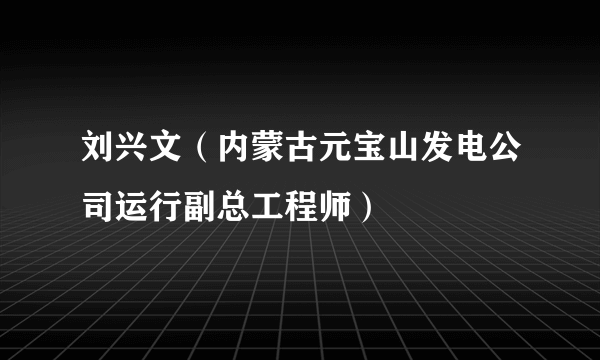 刘兴文（内蒙古元宝山发电公司运行副总工程师）